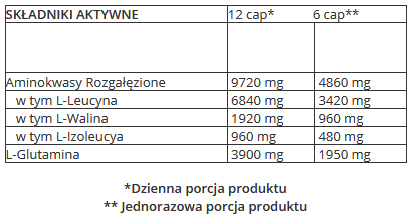 | SKŁADNIKI AKTYWNE | 12 cap* | 6 cap** |
|---|---|---|
| | | |
| Aminokwasy Rozgałęzione | 9720 mg | 4860 mg |
| w tym L-Leucyna | 6840 mg | 3420 mg |
| w tym L-Walina | 1920 mg | 960 mg |
| w tym L-Izoleucya | 960 mg | 480 mg |
| L-Glutamina | 3900 mg | 1950 mg |

*Dzienna porcja produktu
** Jednorazowa porcja produktu